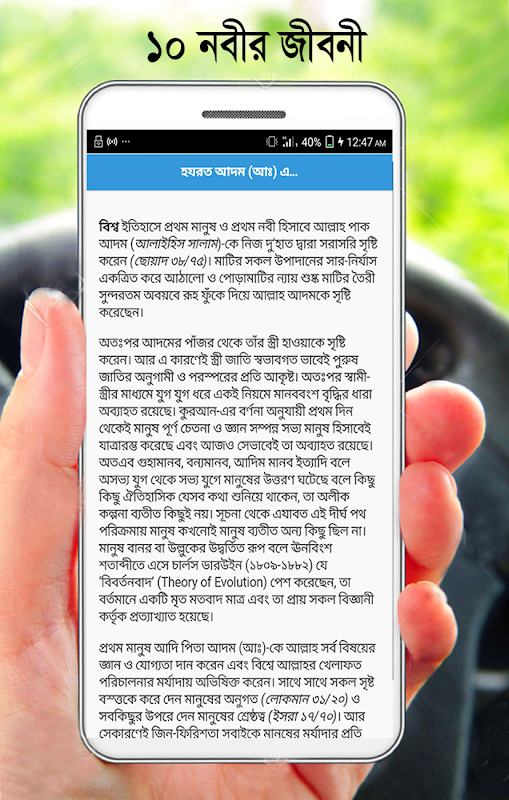 ১০ নবীর জীবনী

40% 12:47 AM

হযরত আদম (আঃ) এ...

বিশ্ব ইতিহাসে প্রথম মানুষ ও প্রথম নবী হিসাবে আল্লাহ পাক আদম (আলাইহিস সালাম)-কে নিজ দু'হাত দ্বারা সরাসরি সৃষ্টি করেন (ছোয়াদ ৩৮/৭৫)। মাটির সকল উপাদানের সার-নির্যাস একত্রিত করে আঠালো ও পোড়ামাটির ন্যায় শুষ্ক মাটির তৈরী সুন্দরতম অবয়বে রূহ ফুঁকে দিয়ে আল্লাহ আদমকে সৃষ্টি করেছেন।

অতঃপর আদমের পাঁজর থেকে তাঁর স্ত্রী হাওয়াকে সৃষ্টি করেন। আর এ কারণেই স্ত্রী জাতি স্বভাবগত ভাবেই পুরুষ জাতির অনুগামী ও পরস্পরের প্রতি আকৃষ্ট। অতঃপর স্বামী-স্ত্রীর মাধ্যমে যুগ যুগ ধরে একই নিয়মে মানববংশ বৃদ্ধির ধারা অব্যাহত রয়েছে। কুরআন-এর বর্ণনা অনুযায়ী প্রথম দিন থেকেই মানুষ পূর্ণ চেতনা ও জ্ঞান সম্পন্ন সভ্য মানুষ হিসাবেই যাত্রারম্ভ করেছে এবং আজও সেভাবেই তা অব্যাহত রয়েছে। অতএব গুহামানব, বন্যমানব, আদিম মানব ইত্যাদি বলে অসভ্য যুগ থেকে সভ্য যুগে মানুষের উত্তরণ ঘটেছে বলে কিছু কিছু ঐতিহাসিক যেসব কথা শুনিয়ে থাকেন, তা অলীক কল্পনা ব্যতীত কিছুই নয়। সূচনা থেকে এযাবত এই দীর্ঘ পথ পরিক্রমায় মানুষ কখনোই মানুষ ব্যতীত অন্য কিছু ছিল না। মানুষ বানর বা উল্লুকের উদ্বর্তিত রূপ বলে ঊনবিংশ শতাব্দীতে এসে চার্লস ডারউইন (১৮০৯-১৮৮২) যে 'বিবর্তনবাদ' (Theory of Evolution) পেশ করেছেন, তা বর্তমানে একটি মৃত মতবাদ মাত্র এবং তা প্রায় সকল বিজ্ঞানী কর্তৃক প্রত্যাখ্যাত হয়েছে।

প্রথম মানুষ আদি পিতা আদম (আঃ)-কে আল্লাহ সর্ব বিষয়ের জ্ঞান ও যোগ্যতা দান করেন এবং বিশ্বে আল্লাহর খেলাফত পরিচালনার মর্যাদায় অভিষিক্ত করেন। সাথে সাথে সকল সৃষ্ট বস্তুকে করে দেন মানুষের অনুগত (লোকমান ৩১/২০) ও সবকিছুর উপরে দেন মানুষের শ্রেষ্ঠত্ব (ইসরা ১৭/৭০)। আর সেকারণেই জিন-ফিরিশতা সবাইকে মানুষের মর্যাদার প্রতি